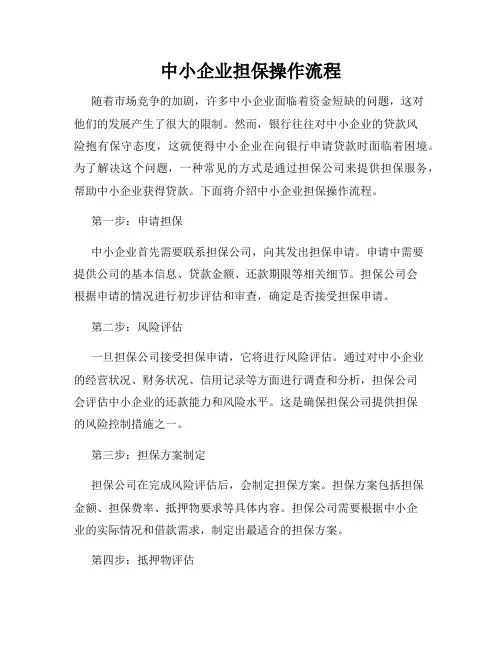 中小企业担保操作流程

随着市场竞争的加剧，许多中小企业面临着资金短缺的问题，这对他们的发展产生了很大的限制。然而，银行往往对中小企业的贷款风险抱有保守态度，这就使得中小企业在向银行申请贷款时面临着困境。为了解决这个问题，一种常见的方式是通过担保公司来提供担保服务，帮助中小企业获得贷款。下面将介绍中小企业担保操作流程。

第一步：申请担保

中小企业首先需要联系担保公司，向其发出担保申请。申请中需要提供公司的基本信息、贷款金额、还款期限等相关细节。担保公司会根据申请的情况进行初步评估和审查，确定是否接受担保申请。

第二步：风险评估

一旦担保公司接受担保申请，它将进行风险评估。通过对中小企业的经营状况、财务状况、信用记录等方面进行调查和分析，担保公司会评估中小企业的还款能力和风险水平。这是确保担保公司提供担保的风险控制措施之一。

第三步：担保方案制定

担保公司在完成风险评估后，会制定担保方案。担保方案包括担保金额、担保费率、抵押物要求等具体内容。担保公司需要根据中小企业的实际情况和借款需求，制定出最适合的担保方案。

第四步：抵押物评估